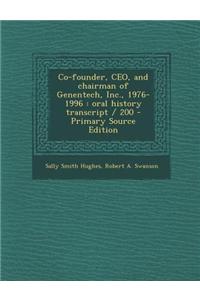 Co-founder, CEO, and chairman of Genentech, Inc., 1976-1996 : oral history transcript / 200 - Primary Source Edition

Sally Smith Hughes, Robert A. Swanson